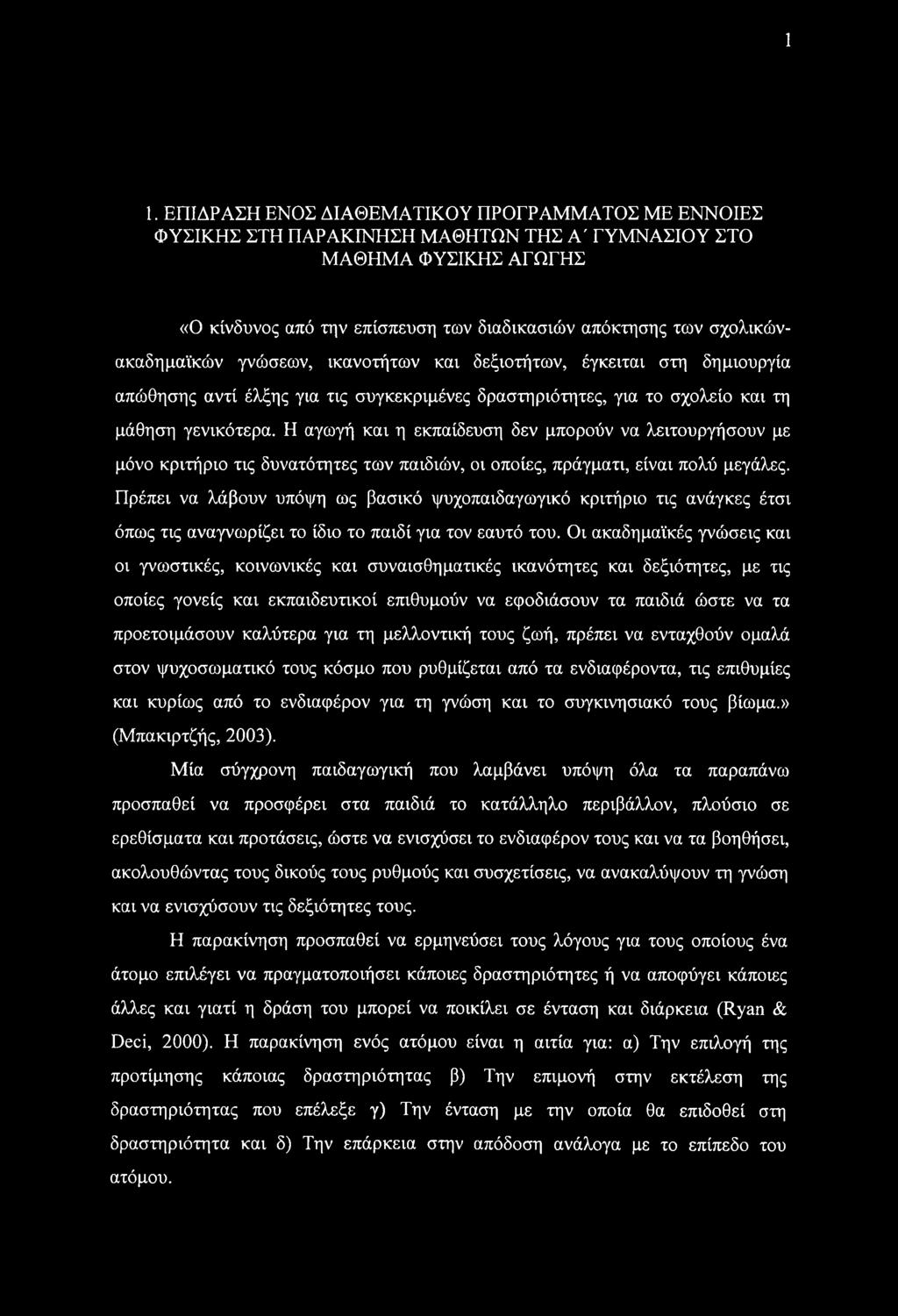 1

1. ΕΠΙΔΡΑΣΗ ΕΝΟΣ ΔΙΑΘΕΜΑΤΙΚΟΥ ΠΡΟΓΡΑΜΜΑΤΟΣ ΜΕ ΕΝΝΟΙΕΣ ΦΥΣΙΚΗΣ ΣΤΗ ΠΑΡΑΚΙΝΗΣΗ ΜΑΘΗΤΩΝ ΤΗΣ Α΄ ΓΥΜΝΑΣΙΟΥ ΣΤΟ ΜΑΘΗΜΑ ΦΥΣΙΚΗΣ ΑΓΩΓΗΣ

«Ο κίνδυνος από την επίσπευση των διαδικασιών απόκτησης των σχολικών-ακαδημαϊκών γνώσεων, ικανοτήτων και δεξιοτήτων, έγκειται στη δημιουργία απώθησης αντί έλξης για τις συγκεκριμένες δραστηριότητες, για το σχολείο και τη μάθηση γενικότερα. Η αγωγή και η εκπαίδευση δεν μπορούν να λειτουργήσουν με μόνο κριτήριο τις δυνατότητες των παιδιών, οι οποίες, πράγματι, είναι πολύ μεγάλες. Πρέπει να λάβουν υπόψη ως βασικό ψυχοπαιδαγωγικό κριτήριο τις ανάγκες έτσι όπως τις αναγνωρίζει το ίδιο το παιδί για τον εαυτό του. Οι ακαδημαϊκές γνώσεις και οι γνωστικές, κοινωνικές και συναισθηματικές ικανότητες και δεξιότητες, με τις οποίες γονείς και εκπαιδευτικοί επιθυμούν να εφοδιάσουν τα παιδιά ώστε να τα προετοιμάσουν καλύτερα για τη μελλοντική τους ζωή, πρέπει να ενταχθούν ομαλά στον ψυχοσωματικό τους κόσμο που ρυθμίζεται από τα ενδιαφέροντα, τις επιθυμίες και κυρίως από το ενδιαφέρον για τη γνώση και το συγκινησιακό τους βίωμα.» (Μπακιρτζής, 2003).

Μία σύγχρονη παιδαγωγική που λαμβάνει υπόψη όλα τα παραπάνω προσπαθεί να προσφέρει στα παιδιά το κατάλληλο περιβάλλον, πλούσιο σε ερεθίσματα και προτάσεις, ώστε να ενισχύσει το ενδιαφέρον τους και να τα βοηθήσει, ακολουθώντας τους δικούς τους ρυθμούς και συσχετίσεις, να ανακαλύψουν τη γνώση και να ενισχύσουν τις δεξιότητες τους.

Η παρακίνηση προσπαθεί να ερμηνεύσει τους λόγους για τους οποίους ένα άτομο επιλέγει να πραγματοποιήσει κάποιες δραστηριότητες ή να αποφύγει κάποιες άλλες και γιατί η δράση του μπορεί να ποικίλει σε ένταση και διάρκεια (Ryan & Deci, 2000). Η παρακίνηση ενός ατόμου είναι η αιτία για: α) Την επιλογή της προτίμησης κάποιας δραστηριότητας β) Την επιμονή στην εκτέλεση της δραστηριότητας που επέλεξε γ) Την ένταση με την οποία θα επιδοθεί στη δραστηριότητα και δ) Την επάρκεια στην απόδοση ανάλογα με το επίπεδο του ατόμου.